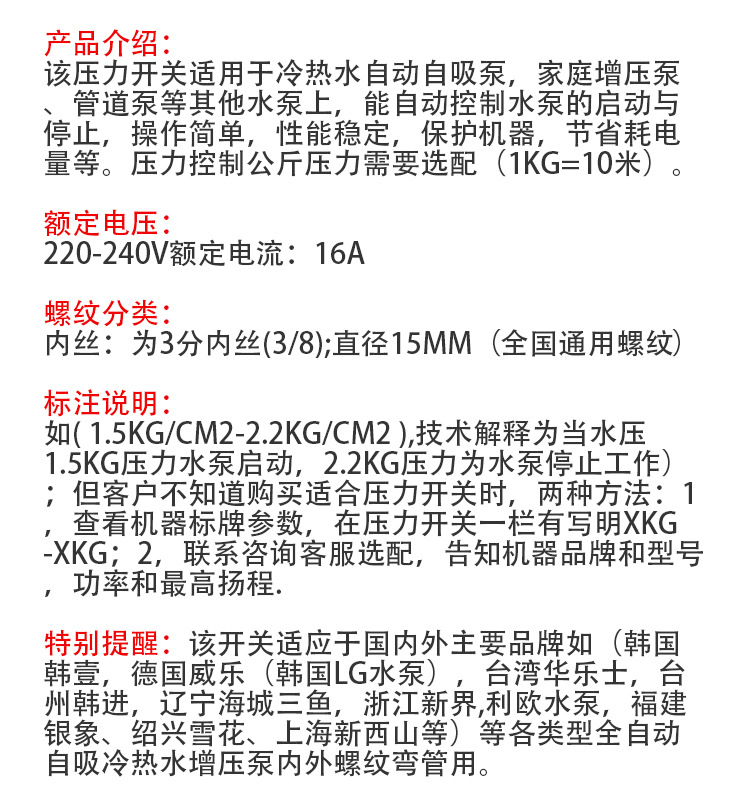 产品介绍：
该压力开关适用于冷热水自动自吸泵，家庭增压泵、管道泵等其他水泵上，能自动控制水泵的启动与停止，操作简单，性能稳定，保护机器，节省耗电量等。压力控制公斤压力需要选配（1KG=10米）。

额定电压：
220-240V额定电流：16A

螺纹分类：
内丝：为3分内丝(3/8);直径15MM（全国通用螺纹）

标注说明：
如( 1.5KG/CM2-2.2KG/CM2 ),技术解释为当水压1.5KG压力水泵启动，2.2KG压力为水泵停止工作）；但客户不知道购买适合压力开关时，两种方法：1，查看机器标牌参数，在压力开关一栏有写明XKG-XKG；2，联系咨询客服选配，告知机器品牌和型号，功率和最高扬程.

特别提醒：该开关适应于国内外主要品牌如（韩国韩壹，德国威乐（韩国LG水泵），台湾华乐士，台州韩进，辽宁海城三鱼，浙江新界,利欧水泵，福建银象、绍兴雪花、上海新西山等）等各类型全自动自吸冷热水增压泵内外螺纹弯管用。